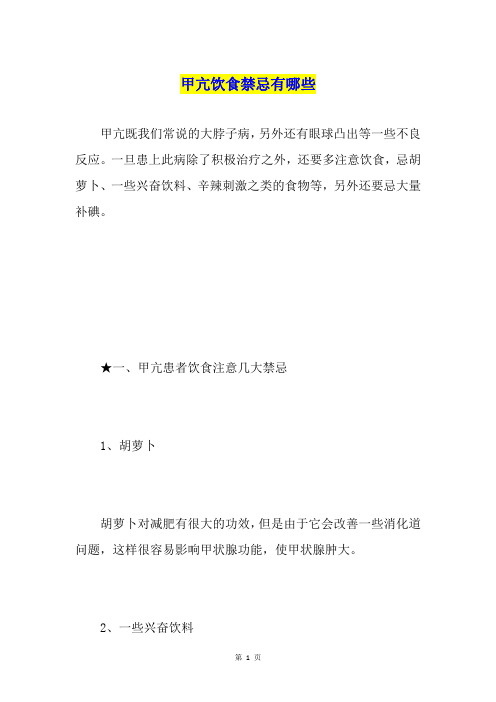 甲亢饮食禁忌有哪些

甲亢既我们常说的大脖子病，另外还有眼球凸出等一些不良反应。一旦患上此病除了积极治疗之外，还要多注意饮食，忌胡萝卜、一些兴奋饮料、辛辣刺激之类的食物等，另外还要忌大量补碘。

★一、甲亢患者饮食注意几大禁忌

1、胡萝卜

胡萝卜对减肥有很大的功效，但是由于它会改善一些消化道问题，这样很容易影响甲状腺功能，使甲状腺肿大。

2、一些兴奋饮料

第 1 页